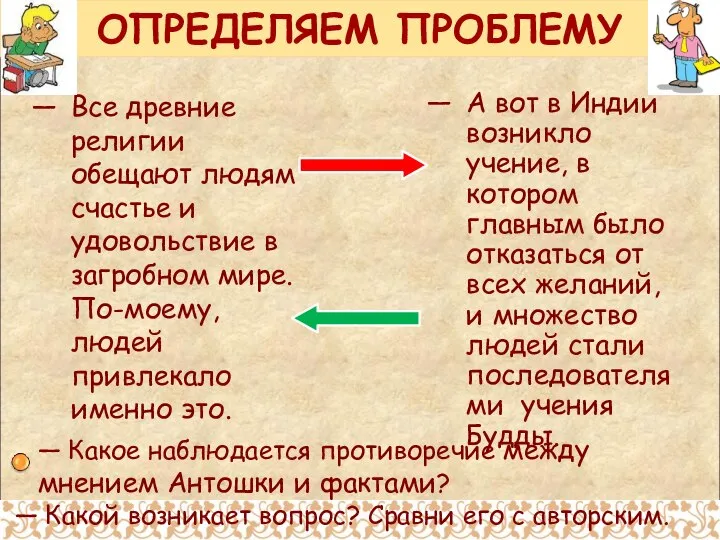 ОПРЕДЕЛЯЕМ ПРОБЛЕМУ

— Все древние религии обещают людям счастье и удовольствие в загробном мире. По-моему, людей привлекало именно это.

— А вот в Индии возникло учение, в котором главным было отказаться от всех желаний, и множество людей стали последователями учения Будды.

— Какое наблюдается противоречие между мнением Антошки и фактами?

— Какой возникает вопрос? Сравни его с авторским.